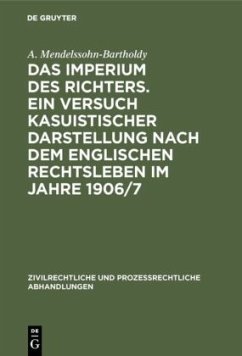 DE GRUYTER

A. Mendelssohn-Bartholdy

DAS IMPERIUM DES RICHTERS. EIN VERSUCH KASUISTISCHER DARSTELLUNG NACH DEM ENGLISCHEN RECHTSLEBEN IM JAHRE 1906/7

ZIVILRECHTLICHE UND PROZESSRECHTLICHE ABHANDLUNGEN

DE G